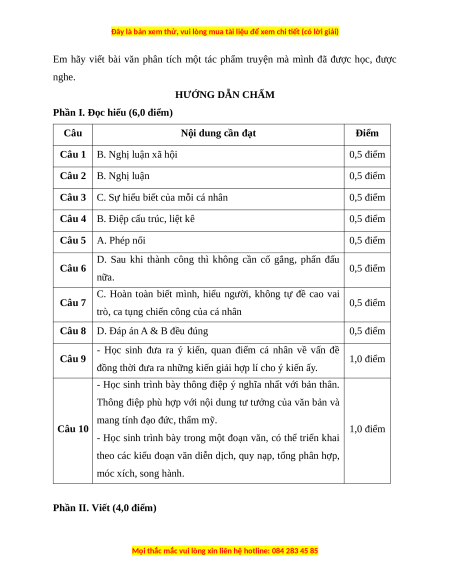 Đây là bản xem thử, vui lòng mua tài liệu để xem chi tiết (có lời giải)

Em hãy viết bài văn phân tích một tác phẩm truyện mà mình đã được học, được nghe.

HƯỚNG DẪN CHẤM

Phần I. Đọc hiểu (6,0 điểm)

| Câu | Nội dung cần đạt | Điểm |
|---|---|---|
| Câu 1 | B. Nghị luận xã hội | 0,5 điểm |
| Câu 2 | B. Nghị luận | 0,5 điểm |
| Câu 3 | C. Sự hiểu biết của mỗi cá nhân | 0,5 điểm |
| Câu 4 | B. Điệp cấu trúc, liệt kê | 0,5 điểm |
| Câu 5 | A. Phép nối | 0,5 điểm |
| Câu 6 | D. Sau khi thành công thì không cần cố gắng, phấn đấu nữa. | 0,5 điểm |
| Câu 7 | C. Hoàn toàn biết mình, hiểu người, không tự đề cao vai trò, ca tụng chiến công của cá nhân | 0,5 điểm |
| Câu 8 | D. Đáp án A & B đều đúng | 0,5 điểm |
| Câu 9 | - Học sinh đưa ra ý kiến, quan điểm cá nhân về vấn đề đồng thời đưa ra những kiến giải hợp lí cho ý kiến ấy. | 1,0 điểm |
| Câu 10 | - Học sinh trình bày thông điệp ý nghĩa nhất với bản thân. Thông điệp phù hợp với nội dung tư tưởng của văn bản và mang tính đạo đức, thẩm mỹ. - Học sinh trình bày trong một đoạn văn, có thể triển khai theo các kiểu đoạn văn diễn dịch, quy nạp, tổng phân hợp, móc xích, song hành. | 1,0 điểm |

Phần II. Viết (4,0 điểm)

Mọi thắc mắc vui lòng xin liên hệ hotline: 084 283 45 85